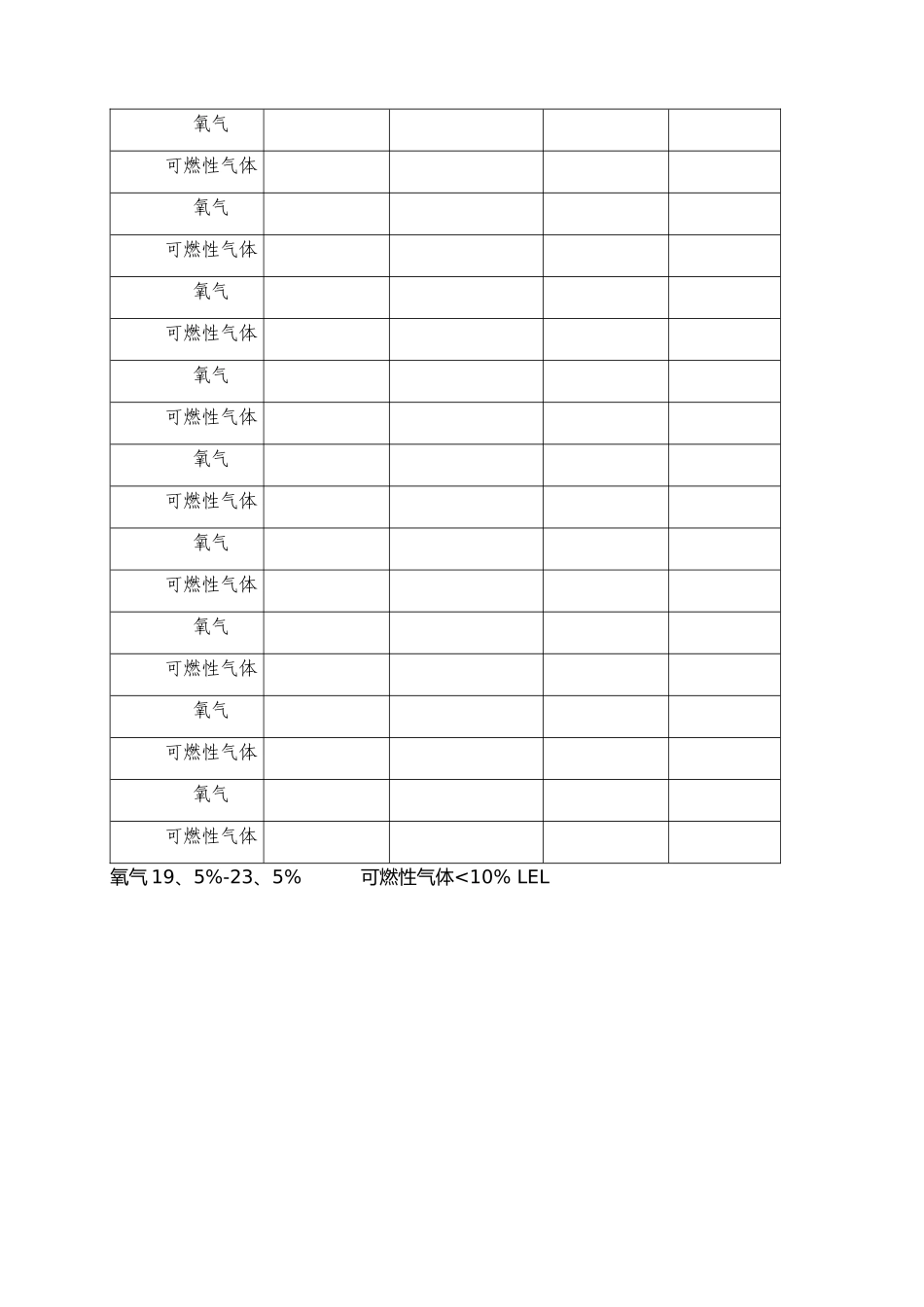 | 氧气 | | | | |
|---|---|---|---|---|
| 可燃性气体 | | | | |
| 氧气 | | | | |
| 可燃性气体 | | | | |
| 氧气 | | | | |
| 可燃性气体 | | | | |
| 氧气 | | | | |
| 可燃性气体 | | | | |
| 氧气 | | | | |
| 可燃性气体 | | | | |
| 氧气 | | | | |
| 可燃性气体 | | | | |
| 氧气 | | | | |
| 可燃性气体 | | | | |
| 氧气 | | | | |
| 可燃性气体 | | | | |
| 氧气 | | | | |
| 可燃性气体 | | | | |

氧气 19、5%-23、5%　　可燃性气体<10% LEL